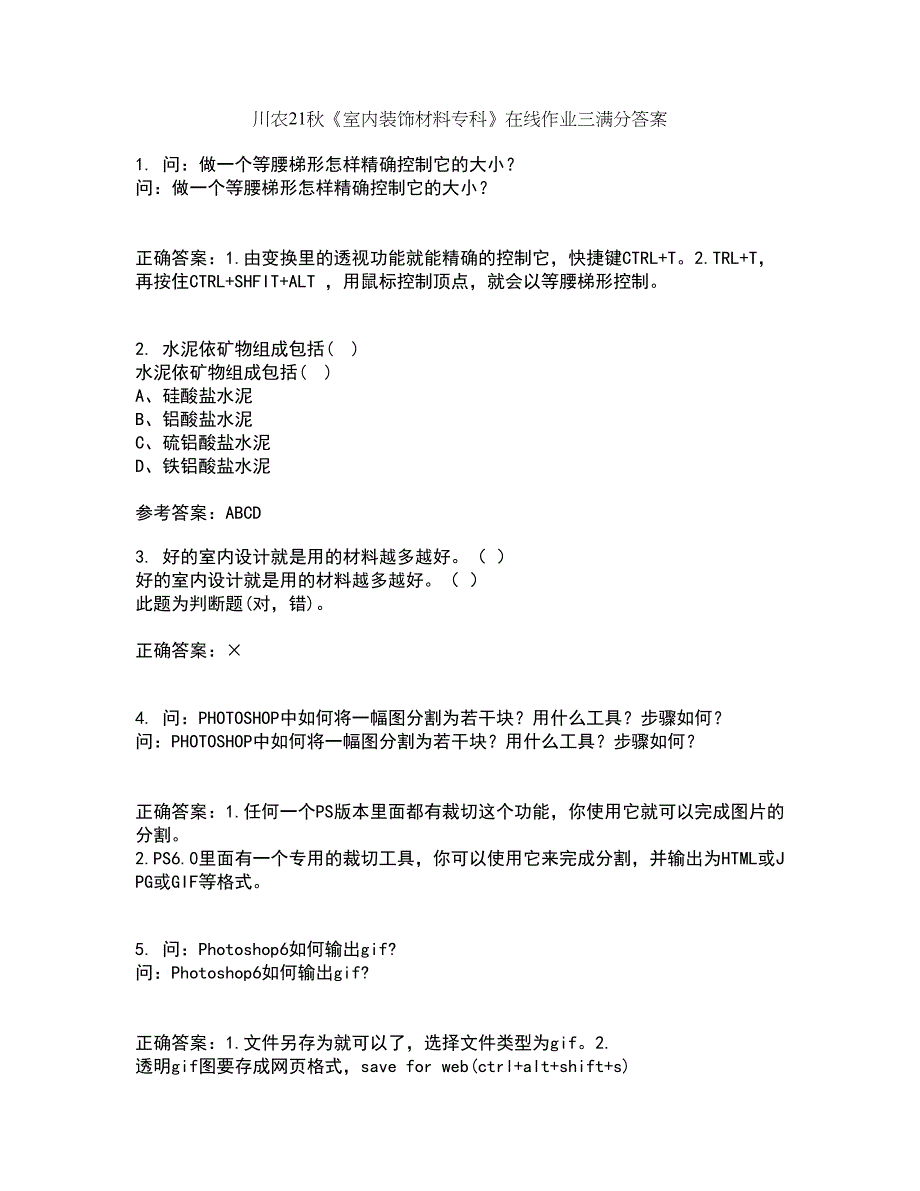 川农21秋《室内装饰材料专科》在线作业三满分答案

1. 问：做一个等腰梯形怎样精确控制它的大小？
问：做一个等腰梯形怎样精确控制它的大小？

正确答案：1.由变换里的透视功能就能精确的控制它，快捷键CTRL+T。2.TRL+T，再按住CTRL+SHFIT+ALT ，用鼠标控制顶点，就会以等腰梯形控制。

2. 水泥依矿物组成包括（ ）
水泥依矿物组成包括（ ）
A、硅酸盐水泥
B、铝酸盐水泥
C、硫铝酸盐水泥
D、铁铝酸盐水泥

参考答案：ABCD

3. 好的室内设计就是用的材料越多越好。（ ）
好的室内设计就是用的材料越多越好。（ ）
此题为判断题(对，错)。

正确答案：×

4. 问：PHOTOSHOP中如何将一幅图分割为若干块？用什么工具？步骤如何？
问：PHOTOSHOP中如何将一幅图分割为若干块？用什么工具？步骤如何？

正确答案：1.任何一个PS版本里面都有裁切这个功能，你使用它就可以完成图片的分割。
2.PS6.0里面有一个专用的裁切工具，你可以使用它来完成分割，并输出为HTML或JPG或GIF等格式。

5. 问：Photoshop6如何输出gif?
问：Photoshop6如何输出gif?

正确答案：1.文件另存为就可以了，选择文件类型为gif。2.
透明gif图要存成网页格式，save for web(ctrl+alt+shift+s)